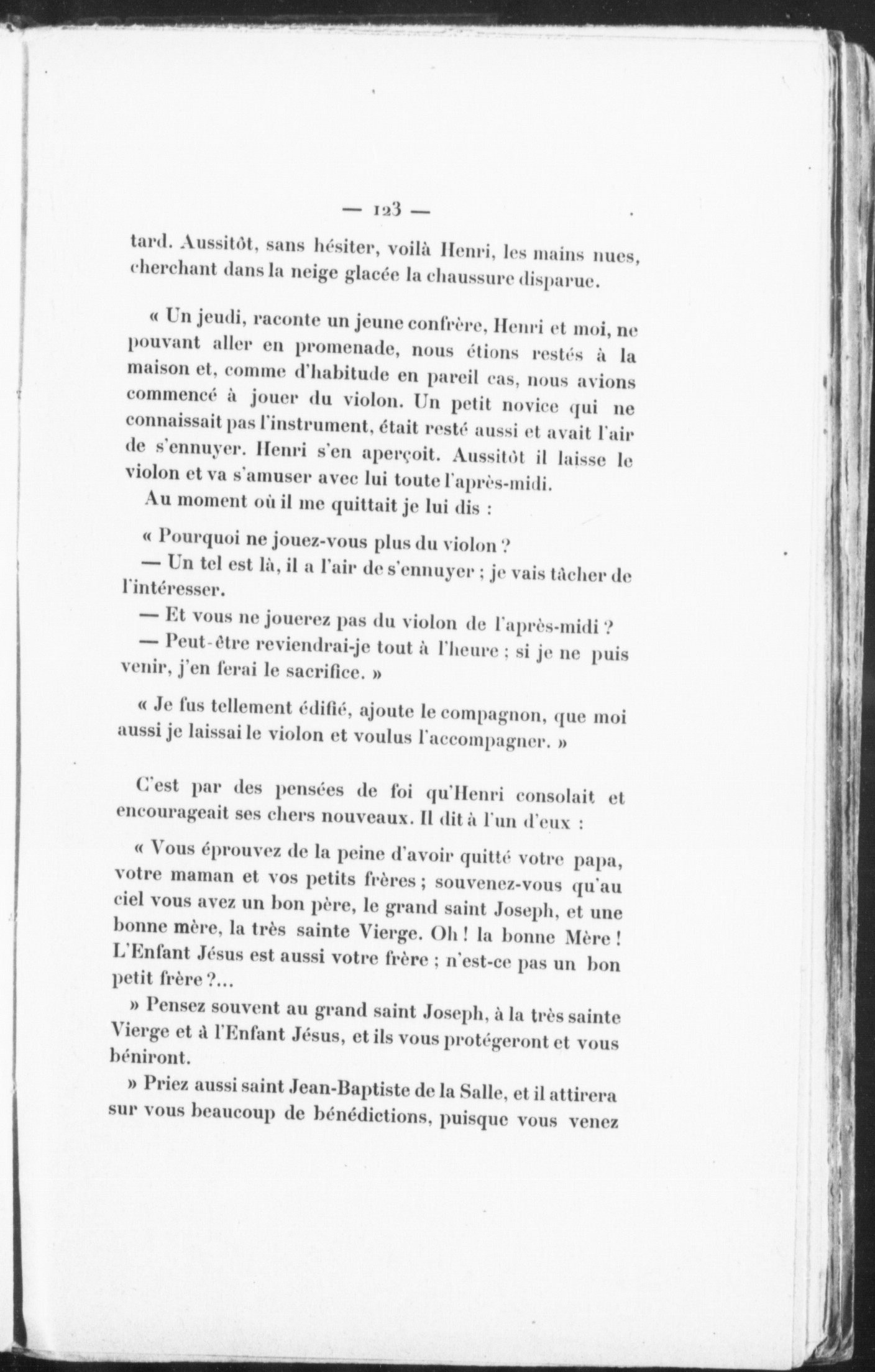 — 123 —

tard. Aussitôt, sans hésiter, voilà Henri, les mains nues, cherchant dans la neige glacée la chaussure disparue.

« Un jeudi, raconte un jeune confrère, Henri et moi, ne pouvant aller en promenade, nous étions restés à la maison et, comme d'habitude en pareil cas, nous avions commencé à jouer du violon. Un petit novice qui ne connaissait pas l'instrument, était resté aussi et avait l'air de s'ennuyer. Henri s'en aperçoit. Aussitôt il laisse le violon et va s'amuser avec lui toute l'après-midi.

Au moment où il me quittait je lui dis :

« Pourquoi ne jouez-vous plus du violon ?

— Un tel est là, il a l'air de s'ennuyer ; je vais tâcher de l'intéresser.

— Et vous ne jouerez pas du violon de l'après-midi ?

— Peut-être reviendrai-je tout à l'heure ; si je ne puis venir, j'en ferai le sacrifice. »

« Je fus tellement édifié, ajoute le compagnon, que moi aussi je laissai le violon et voulus l'accompagner. »

C'est par des pensées de foi qu'Henri consolait et encourageait ses chers nouveaux. Il dit à l'un d'eux :

« Vous éprouvez de la peine d'avoir quitté votre papa, votre maman et vos petits frères ; souvenez-vous qu'au ciel vous avez un bon père, le grand saint Joseph, et une bonne mère, la très sainte Vierge. Oh ! la bonne Mère ! L'Enfant Jésus est aussi votre frère ; n'est-ce pas un bon petit frère ?...

» Pensez souvent au grand saint Joseph, à la très sainte Vierge et à l'Enfant Jésus, et ils vous protégeront et vous béniront.

» Priez aussi saint Jean-Baptiste de la Salle, et il attirera sur vous beaucoup de bénédictions, puisque vous venez